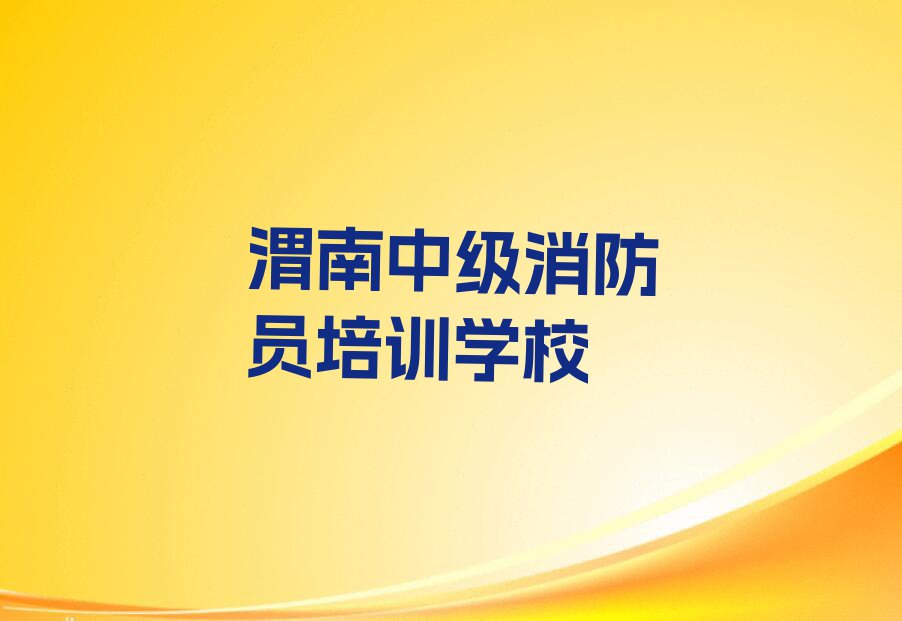 渭南中级消防员培训学校